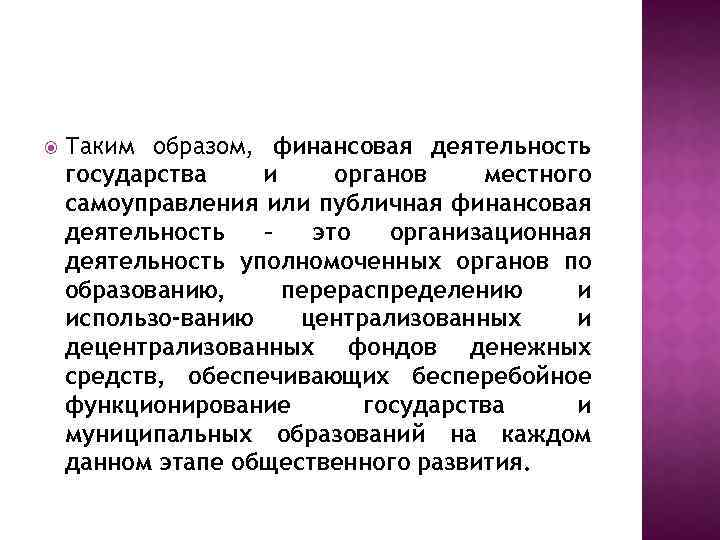 Таким образом, финансовая деятельность государства и органов местного самоуправления или публичная финансовая деятельность – это организационная деятельность уполномоченных органов по образованию, перераспределению и использо-ванию централизованных и децентрализованных фондов денежных средств, обеспечивающих бесперебойное функционирование государства и муниципальных образований на каждом данном этапе общественного развития.